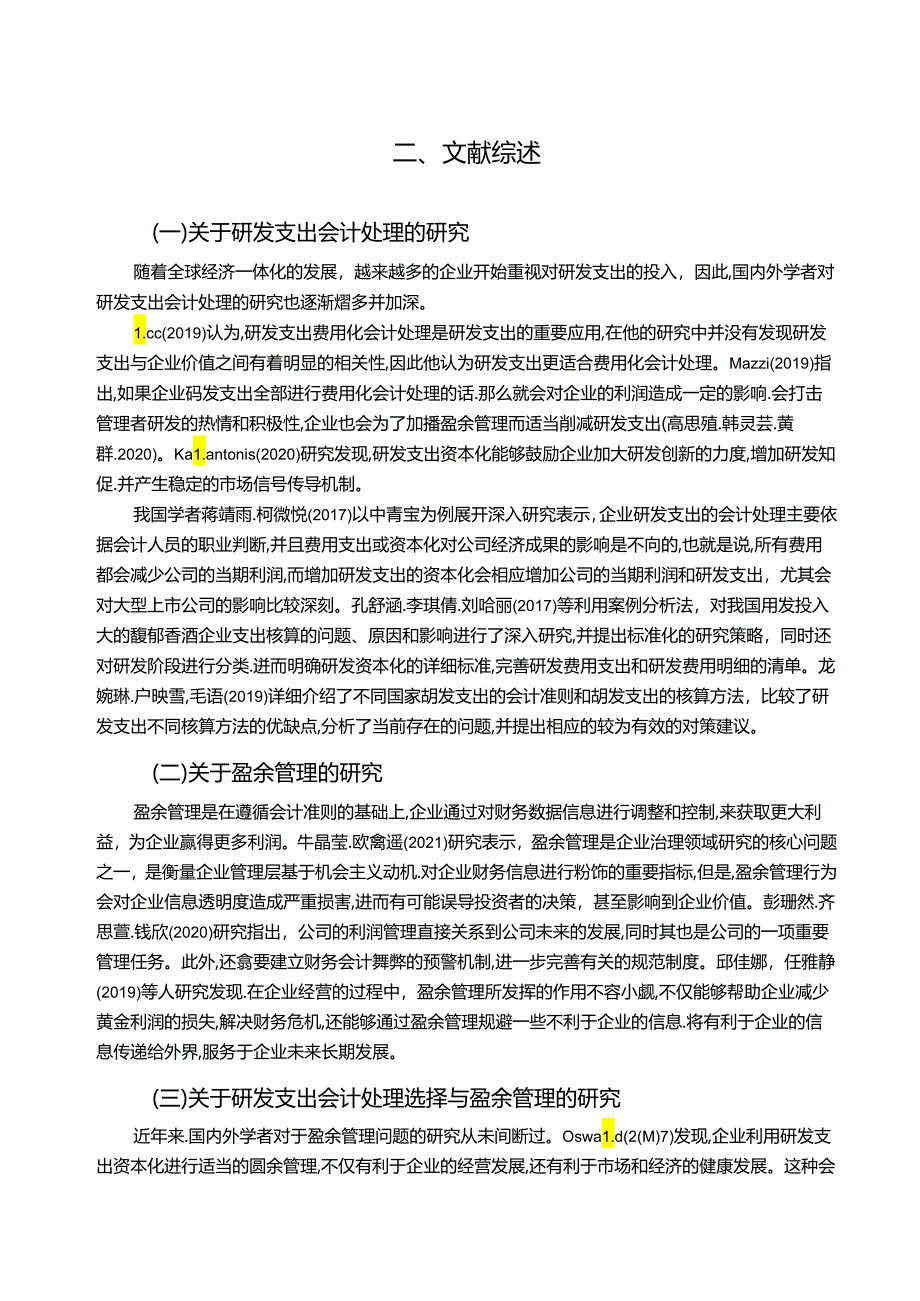 二、文献综述

(一)关于研发支出会计处理的研究

随着全球经济一体化的发展，越来越多的企业开始重视对研发支出的投入，因此,国内外学者对研发支出会计处理的研究也逐渐熠多并加深。

1.cc(2019)认为,研发支出费用化会计处理是研发支出的重要应用,在他的研究中并没有发现研发支出与企业价值之间有着明显的相关性,因此他认为研发支出更适合费用化会计处理。Mazzi(2019)指出,如果企业码发支出全部进行费用化会计处理的话.那么就会对企业的利润造成一定的影响.会打击管理者研发的热情和积极性,企业也会为了加播盈余管理而适当削减研发支出(高思殖.韩灵芸.黄群.2020)。Ka1.antonis(2020)研究发现,研发支出资本化能够鼓励企业加大研发创新的力度,增加研发知促.并产生稳定的市场信号传导机制。

我国学者蒋靖雨.柯微悦(2017)以中青宝为例展开深入研究表示，企业研发支出的会计处理主要依据会计人员的职业判断,并且费用支出或资本化对公司经济成果的影响是不向的,也就是说,所有费用都会减少公司的当期利润,而增加研发支出的资本化会相应增加公司的当期利润和研发支出，尤其会对大型上市公司的影响比较深刻。孔舒涵.李琪倩.刘哈丽(2017)等利用案例分析法，对我国用发投入大的馥郁香酒企业支出核算的问题、原因和影响进行了深入研究,并提出标准化的研究策略，同时还对研发阶段进行分类.进而明确研发资本化的详细标准,完善研发费用支出和研发费用明细的清单。龙婉琳.户映雪,毛语(2019)详细介绍了不同国家胡发支出的会计准则和胡发支出的核算方法，比较了研发支出不同核算方法的优缺点,分析了当前存在的问题,并提出相应的较为有效的对策建议。

(二)关于盈余管理的研究

盈余管理是在遵循会计准则的基础上,企业通过对财务数据信息进行调整和控制,来获取更大利益，为企业赢得更多利润。牛晶莹.欧禽遥(2021)研究表示，盈余管理是企业治理领域研究的核心问题之一，是衡量企业管理层基于机会主义动机.对企业财务信息进行粉饰的重要指标,但是,盈余管理行为会对企业信息透明度造成严重损害,进而有可能误导投资者的决策，甚至影响到企业价值。彭珊然.齐思萱.钱欣(2020)研究指出，公司的利润管理直接关系到公司未来的发展,同时其也是公司的一项重要管理任务。此外,还翕要建立财务会计舞弊的预警机制,进一步完善有关的规范制度。邱佳娜，任雅静(2019)等人研究发现.在企业经营的过程中，盈余管理所发挥的作用不容小觑,不仅能够帮助企业减少黄金利润的损失,解决财务危机,还能够通过盈余管理规避一些不利于企业的信息.将有利于企业的信息传递给外界,服务于企业未来长期发展。

(三)关于研发支出会计处理选择与盈余管理的研究

近年来.国内外学者对于盈余管理问题的研究从未间断过。Oswa1.d(2(M)7)发现,企业利用研发支出资本化进行适当的圆余管理,不仅有利于企业的经营发展,还有利于市场和经济的健康发展。这种会